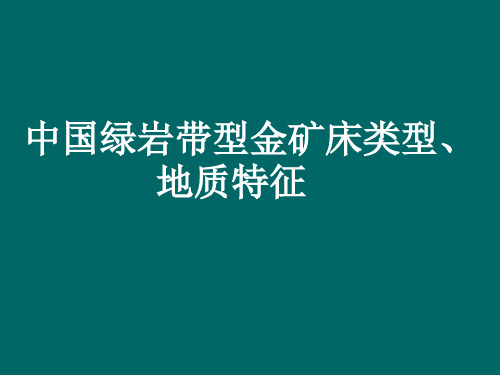 中国绿岩带型金矿床类型、地质特征